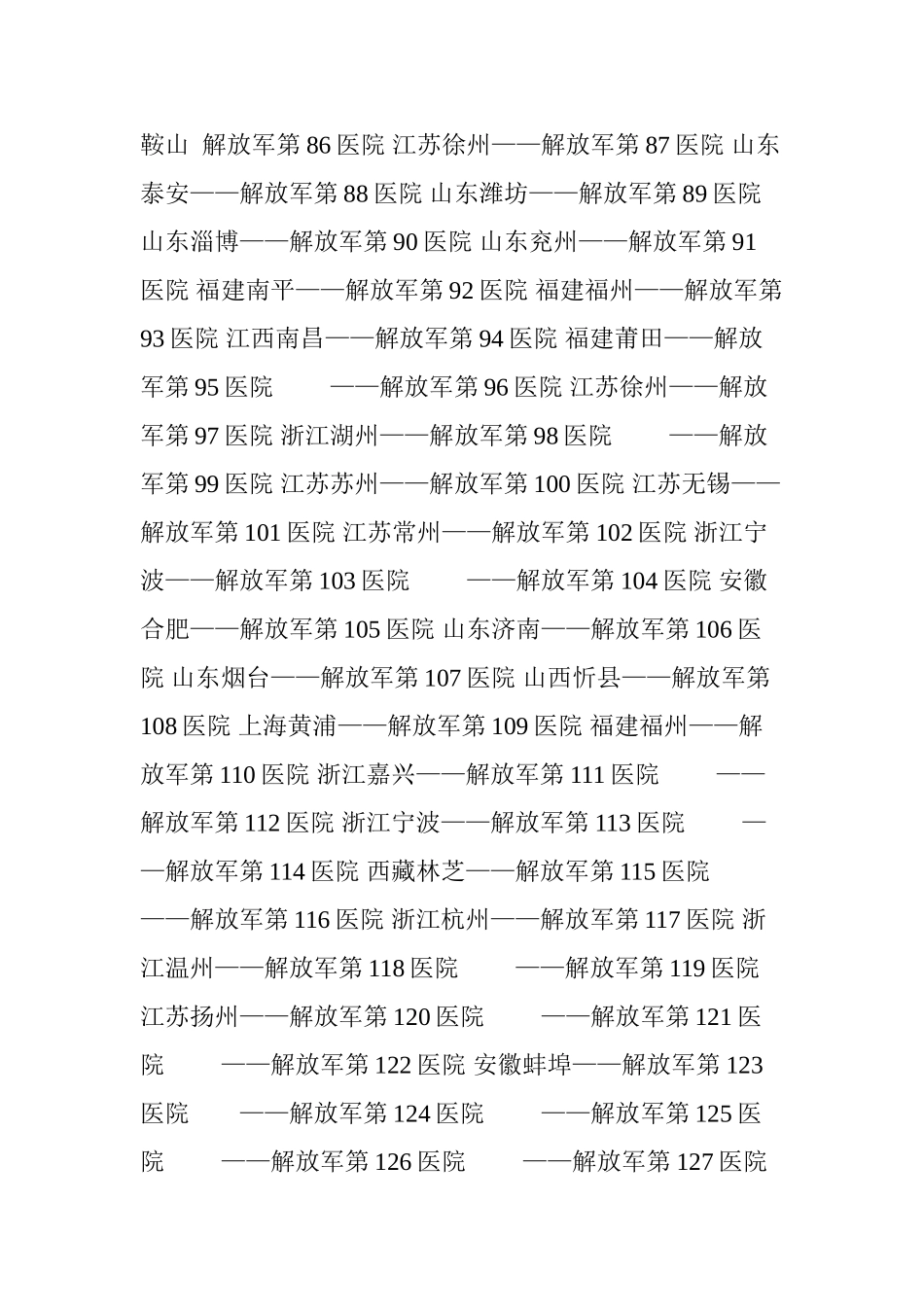 鞍山 解放军第86医院 江苏徐州——解放军第87医院 山东泰安——解放军第88医院 山东潍坊——解放军第89医院 山东淄博——解放军第90医院 山东兖州——解放军第91医院 福建南平——解放军第92医院 福建福州——解放军第93医院 江西南昌——解放军第94医院 福建莆田——解放军第95医院 ——解放军第96医院 江苏徐州——解放军第97医院 浙江湖州——解放军第98医院 ——解放军第99医院 江苏苏州——解放军第100医院 江苏无锡——解放军第101医院 江苏常州——解放军第102医院 浙江宁波——解放军第103医院 ——解放军第104医院 安徽合肥——解放军第105医院 山东济南——解放军第106医院 山东烟台——解放军第107医院 山西忻县——解放军第108医院 上海黄浦——解放军第109医院 福建福州——解放军第110医院 浙江嘉兴——解放军第111医院 ——解放军第112医院 浙江宁波——解放军第113医院 ——解放军第114医院 西藏林芝——解放军第115医院 ——解放军第116医院 浙江杭州——解放军第117医院 浙江温州——解放军第118医院 ——解放军第119医院 江苏扬州——解放军第120医院 ——解放军第121医院 ——解放军第122医院 安徽蚌埠——解放军第123医院 ——解放军第124医院 ——解放军第125医院 ——解放军第126医院 ——解放军第127医院